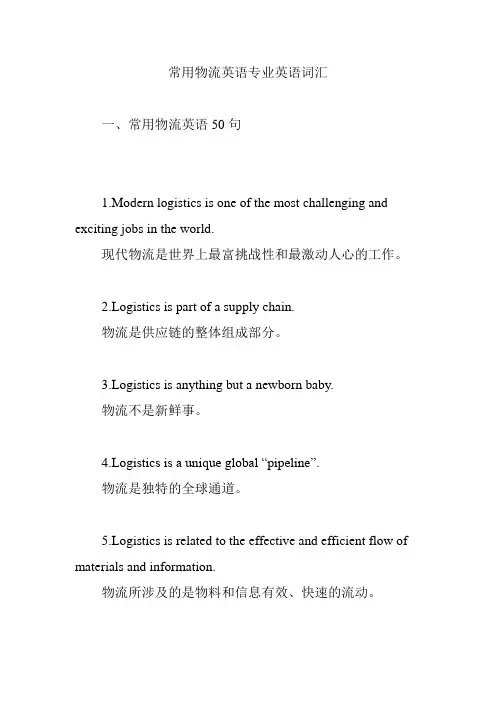 常用物流英语专业英语词汇

一、常用物流英语 50 句

1.Modern logistics is one of the most challenging and exciting jobs in the world.
现代物流是世界上最富挑战性和最激动人心的工作。

2.Logistics is part of a supply chain.
物流是供应链的整体组成部分。

3.Logistics is anything but a newborn baby.
物流不是新鲜事。

4.Logistics is a unique global “pipeline”.
物流是独特的全球通道。

5.Logistics is related to the effective and efficient flow of materials and information.
物流所涉及的是物料和信息有效、快速的流动。